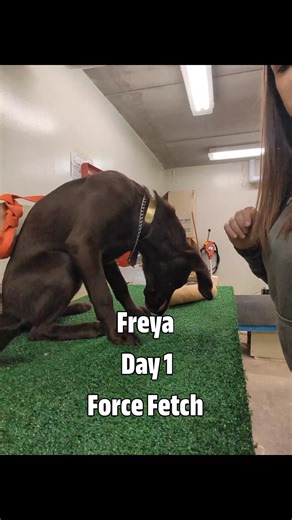 Freya
Day 1
Force Fetch